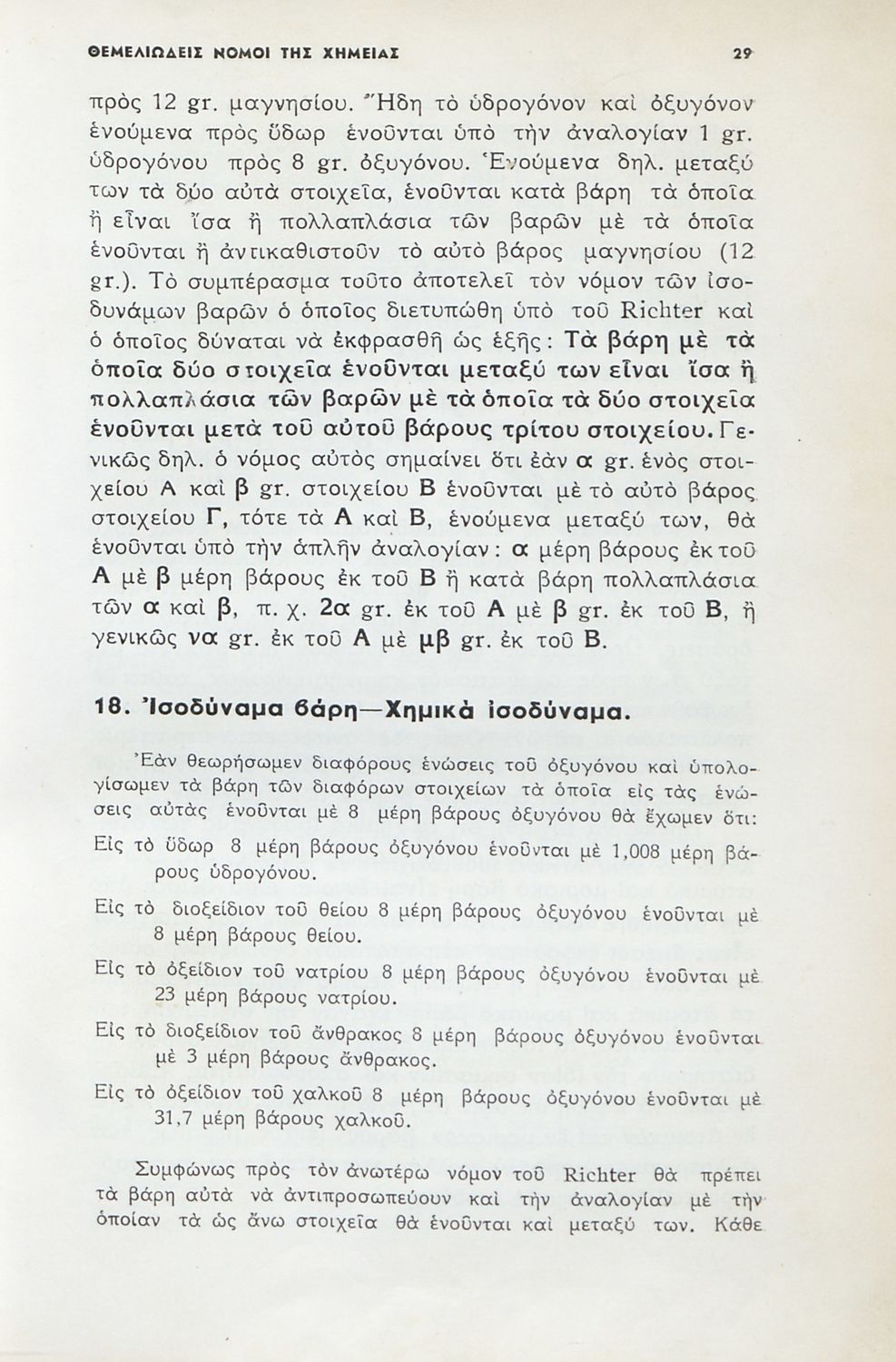 ΘΕΜΕΛΙΩΔΕΙΣ ΝΟΜΟΙ ΤΗΣ ΧΗΜΕΙΑΣ 29

πρὸς 12 gr. μαγνησίου. Ἤδη τὸ ὑδρογόνον καὶ ὀξυγόνον ἑνούμενα πρὸς ὕδωρ ἑνοῦνται ὑπὸ τὴν ἀναλογίαν 1 gr. ὑδρογόνου πρὸς 8 gr. ὀξυγόνου. Ἑνούμενα δηλ. μεταξύ των τὰ δύο αὐτὰ στοιχεῖα, ἑνοῦνται κατὰ βάρη τὰ ὁποῖα ἢ εἶναι ἴσα ἢ πολλαπλάσια τῶν βαρῶν μὲ τὰ ὁποῖα ἑνοῦνται ἢ ἀντικαθιστοῦν τὸ αὐτὸ βάρος μαγνησίου (12 gr.). Τὸ συμπέρασμα τοῦτο ἀποτελεῖ τὸν νόμον τῶν ἰσοδυνάμων βαρῶν ὁ ὁποῖος διετυπώθη ὑπὸ τοῦ Richter καὶ ὁ ὁποῖος δύναται νὰ ἐκφρασθῇ ὡς ἑξῆς: Τὰ βάρη μὲ τὰ ὁποῖα δύο στοιχεῖα ἑνοῦνται μεταξύ των εἶναι ἴσα ἢ πολλαπλάσια τῶν βαρῶν μὲ τὰ ὁποῖα τὰ δύο στοιχεῖα ἑνοῦνται μετὰ τοῦ αὐτοῦ βάρους τρίτου στοιχείου. Γενικῶς δηλ. ὁ νόμος αὐτὸς σημαίνει ὅτι ἐὰν α gr. ἑνὸς στοιχείου Α καὶ β gr. στοιχείου Β ἑνοῦνται μὲ τὸ αὐτὸ βάρος στοιχείου Γ, τότε τὰ Α καὶ Β, ἑνούμενα μεταξύ των, θὰ ἑνοῦνται ὑπὸ τὴν ἁπλῆν ἀναλογίαν: α μέρη βάρους ἐκ τοῦ Α μὲ β μέρη βάρους ἐκ τοῦ Β ἢ κατὰ βάρη πολλαπλάσια τῶν α καὶ β, π. χ. 2α gr. ἐκ τοῦ Α μὲ β gr. ἐκ τοῦ Β, ἢ γενικῶς να gr. ἐκ τοῦ Α μὲ μβ gr. ἐκ τοῦ Β.

18. Ἰσοδύναμα βάρη—Χημικὰ ἰσοδύναμα.

Ἐὰν θεωρήσωμεν διαφόρους ἑνώσεις τοῦ ὀξυγόνου καὶ ὑπολογίσωμεν τὰ βάρη τῶν διαφόρων στοιχείων τὰ ὁποῖα εἰς τὰς ἑνώσεις αὐτὰς ἑνοῦνται μὲ 8 μέρη βάρους ὀξυγόνου θὰ ἔχωμεν ὅτι:

Εἰς τὸ ὕδωρ 8 μέρη βάρους ὀξυγόνου ἑνοῦνται μὲ 1,008 μέρη βάρους ὑδρογόνου.

Εἰς τὸ διοξείδιον τοῦ θείου 8 μέρη βάρους ὀξυγόνου ἑνοῦνται μὲ 8 μέρη βάρους θείου.

Εἰς τὸ ὀξείδιον τοῦ νατρίου 8 μέρη βάρους ὀξυγόνου ἑνοῦνται μὲ 23 μέρη βάρους νατρίου.

Εἰς τὸ διοξείδιον τοῦ ἄνθρακος 8 μέρη βάρους ὀξυγόνου ἑνοῦνται μὲ 3 μέρη βάρους ἄνθρακος.

Εἰς τὸ ὀξείδιον τοῦ χαλκοῦ 8 μέρη βάρους ὀξυγόνου ἑνοῦνται μὲ 31,7 μέρη βάρους χαλκοῦ.

Συμφώνως πρὸς τὸν ἀνωτέρω νόμον τοῦ Richter θὰ πρέπει τὰ βάρη αὐτὰ νὰ ἀντιπροσωπεύουν καὶ τὴν ἀναλογίαν μὲ τὴν ὁποίαν τὰ ὡς ἄνω στοιχεῖα θὰ ἑνοῦνται καὶ μεταξύ των. Κάθε